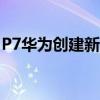 P7华为创建新